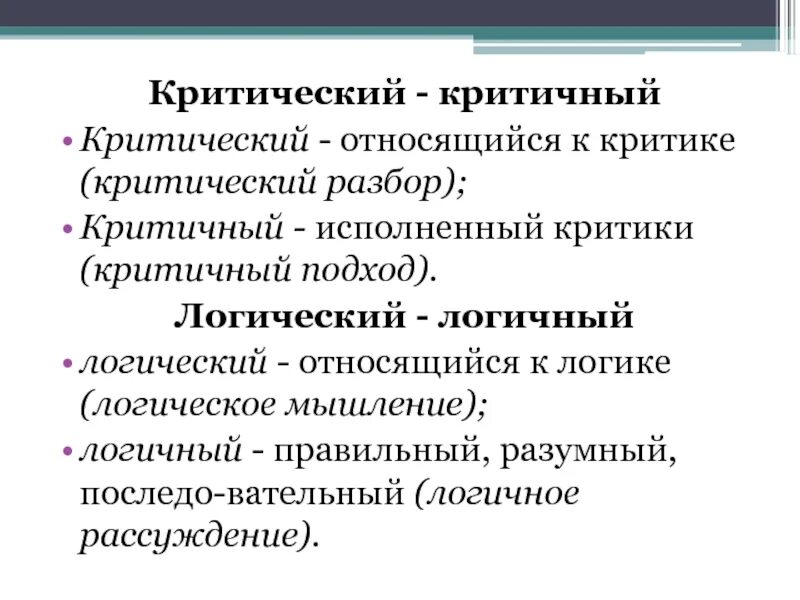 Критический - критичный

• Критический - относящийся к критике (критический разбор);

• Критичный - исполненный критики (критичный подход).

Логический - логичный

• логический - относящийся к логике (логическое мышление);

• логичный - правильный, разумный, последо-вательный (логичное рассуждение).